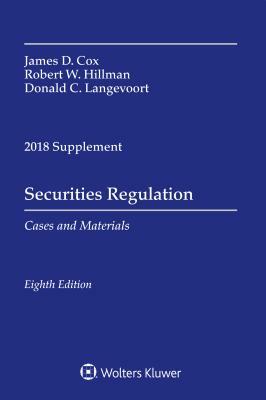 James D. Cox
Robert W. Hillman
Donald C. Langevoort

2018 Supplement

Securities Regulation

Cases and Materials

Eighth Edition

Wolters Kluwer